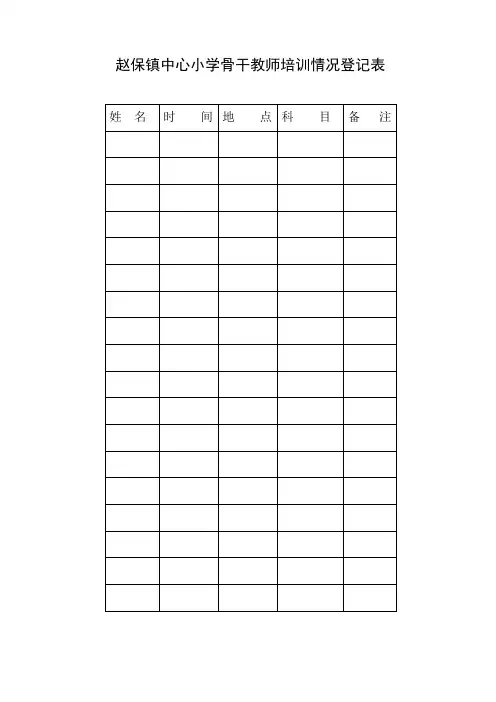 赵保镇中心小学骨干教师培训情况登记表

| 姓名 | 时间 | 地点 | 科目 | 备注 |
|---|---|---|---|---|
| | | | | |
| | | | | |
| | | | | |
| | | | | |
| | | | | |
| | | | | |
| | | | | |
| | | | | |
| | | | | |
| | | | | |
| | | | | |
| | | | | |
| | | | | |
| | | | | |
| | | | | |
| | | | | |
| | | | | |
| | | | | |